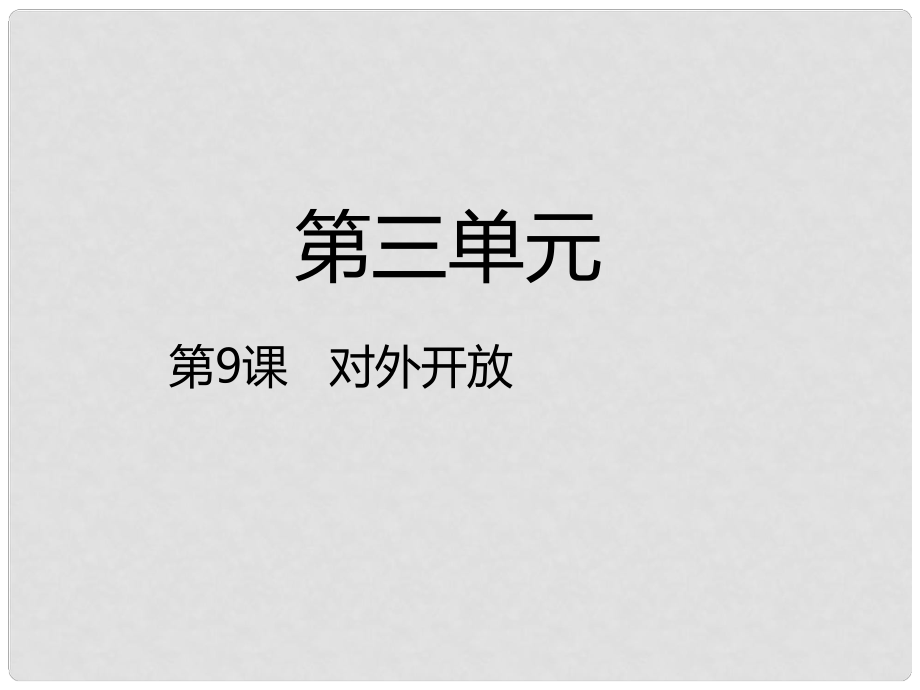 第三单元

第9课　对外开放